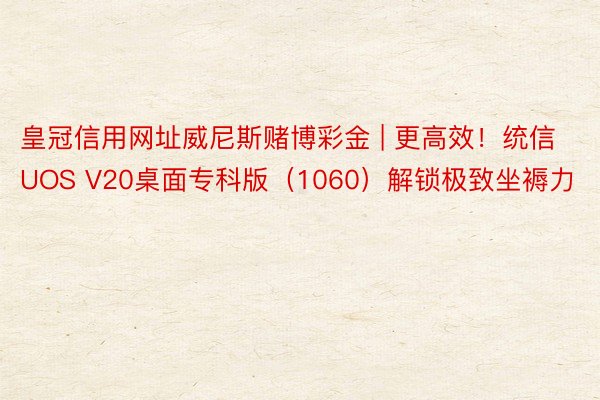 皇冠信用网址威尼斯赌博彩金 | 更高效！统信UOS V20桌面专科版（1060）解锁极致坐褥力